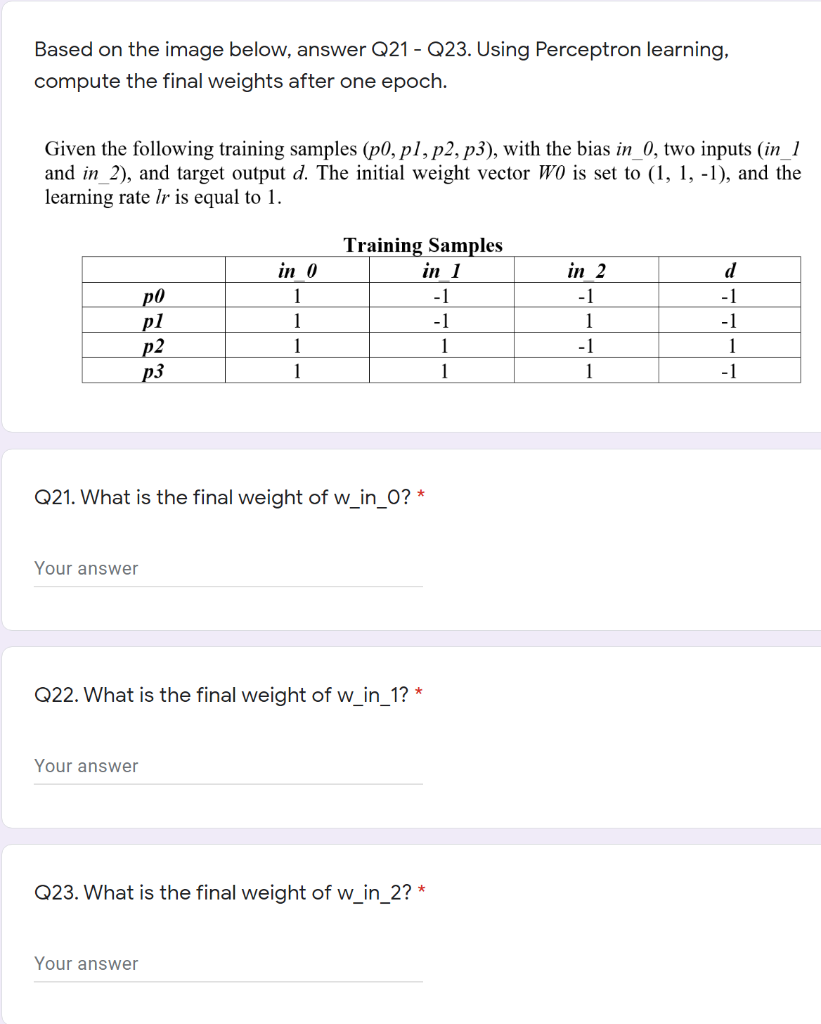 Based on the image below, answer Q21 - Q23. Using Perceptron learning, compute the final weights after one epoch.

Given the following training samples (p0, p1, p2, p3), with the bias in_0, two inputs (in_1 and in_2), and target output d. The initial weight vector W0 is set to (1, 1, -1), and the learning rate lr is equal to 1.

Training Samples

| | in_0 | in_1 | in_2 | d |
|---|---|---|---|---|
| p0 | 1 | -1 | -1 | -1 |
| p1 | 1 | -1 | 1 | -1 |
| p2 | 1 | 1 | -1 | 1 |
| p3 | 1 | 1 | 1 | -1 |

Q21. What is the final weight of w_in_0? *

Your answer

Q22. What is the final weight of w_in_1? *

Your answer

Q23. What is the final weight of w_in_2? *

Your answer